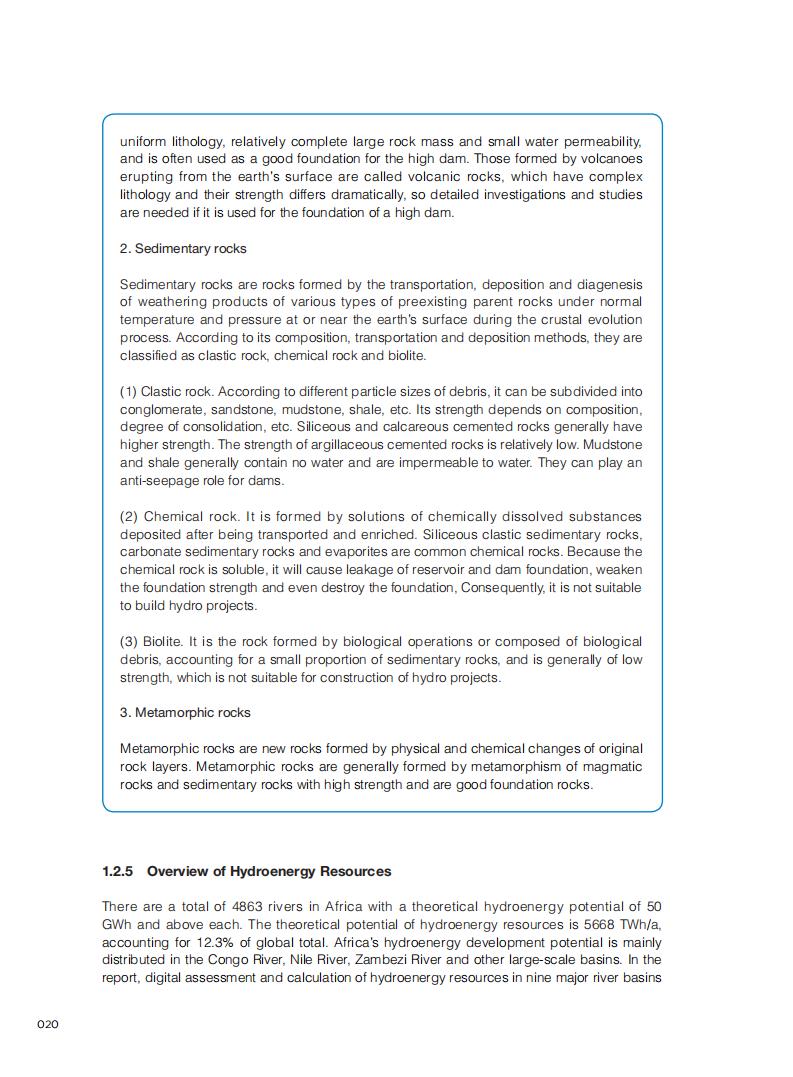 uniform lithology, relatively complete large rock mass and small water permeability, and is often used as a good foundation for the high dam. Those formed by volcanoes erupting from the earth's surface are called volcanic rocks, which have complex lithology and their strength differs dramatically, so detailed investigations and studies are needed if it is used for the foundation of a high dam.

2. Sedimentary rocks

Sedimentary rocks are rocks formed by the transportation, deposition and diagenesis of weathering products of various types of preexisting parent rocks under normal temperature and pressure at or near the earth's surface during the crustal evolution process. According to its composition, transportation and deposition methods, they are classified as clastic rock, chemical rock and biolite.

(1) Clastic rock. According to different particle sizes of debris, it can be subdivided into conglomerate, sandstone, mudstone, shale, etc. Its strength depends on composition, degree of consolidation, etc. Siliceous and calcareous cemented rocks generally have higher strength. The strength of argillaceous cemented rocks is relatively low. Mudstone and shale generally contain no water and are impermeable to water. They can play an anti-seepage role for dams.

(2) Chemical rock. It is formed by solutions of chemically dissolved substances deposited after being transported and enriched. Siliceous clastic sedimentary rocks, carbonate sedimentary rocks and evaporites are common chemical rocks. Because the chemical rock is soluble, it will cause leakage of reservoir and dam foundation, weaken the foundation strength and even destroy the foundation, Consequently, it is not suitable to build hydro projects.

(3) Biolite. It is the rock formed by biological operations or composed of biological debris, accounting for a small proportion of sedimentary rocks, and is generally of low strength, which is not suitable for construction of hydro projects.

3. Metamorphic rocks

Metamorphic rocks are new rocks formed by physical and chemical changes of original rock layers. Metamorphic rocks are generally formed by metamorphism of magmatic rocks and sedimentary rocks with high strength and are good foundation rocks.

1.2.5 Overview of Hydroenergy Resources

There are a total of 4863 rivers in Africa with a theoretical hydroenergy potential of 50 GWh and above each. The theoretical potential of hydroenergy resources is 5668 TWh/a, accounting for 12.3% of global total. Africa's hydroenergy development potential is mainly distributed in the Congo River, Nile River, Zambezi River and other large-scale basins. In the report, digital assessment and calculation of hydroenergy resources in nine major river basins

020